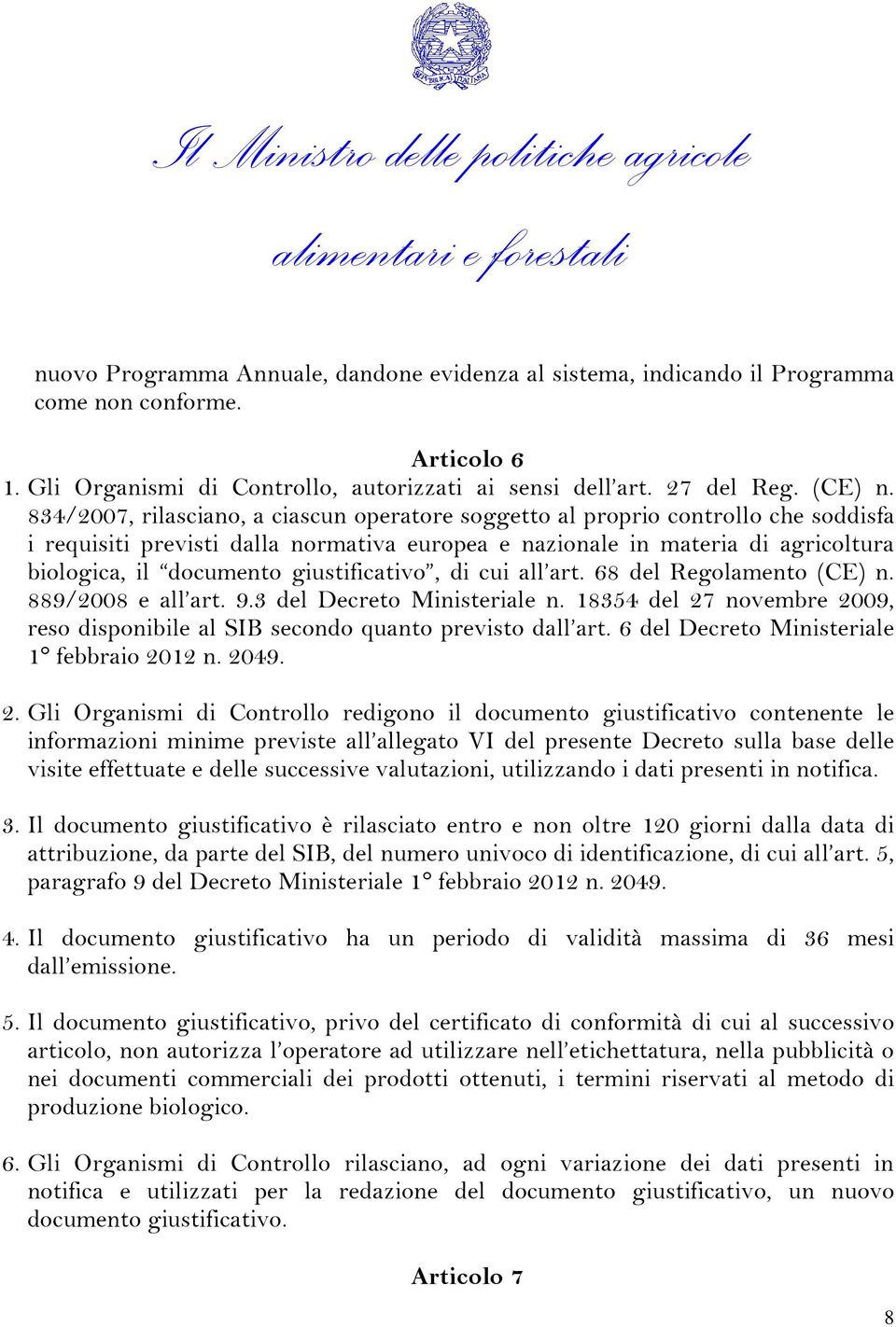 REPUBBLICA ITALIANA

Il Ministro delle politiche agricole alimentari e forestali

nuovo Programma Annuale, dandone evidenza al sistema, indicando il Programma come non conforme.

Articolo 6

1. Gli Organismi di Controllo, autorizzati ai sensi dell'art. 27 del Reg. (CE) n. 834/2007, rilasciano, a ciascun operatore soggetto al proprio controllo che soddisfa i requisiti previsti dalla normativa europea e nazionale in materia di agricoltura biologica, il "documento giustificativo", di cui all'art. 68 del Regolamento (CE) n. 889/2008 e all'art. 9.3 del Decreto Ministeriale n. 18354 del 27 novembre 2009, reso disponibile al SIB secondo quanto previsto dall'art. 6 del Decreto Ministeriale 1° febbraio 2012 n. 2049.

2. Gli Organismi di Controllo redigono il documento giustificativo contenente le informazioni minime previste all'allegato VI del presente Decreto sulla base delle visite effettuate e delle successive valutazioni, utilizzando i dati presenti in notifica.

3. Il documento giustificativo è rilasciato entro e non oltre 120 giorni dalla data di attribuzione, da parte del SIB, del numero univoco di identificazione, di cui all'art. 5, paragrafo 9 del Decreto Ministeriale 1° febbraio 2012 n. 2049.

4. Il documento giustificativo ha un periodo di validità massima di 36 mesi dall'emissione.

5. Il documento giustificativo, privo del certificato di conformità di cui al successivo articolo, non autorizza l'operatore ad utilizzare nell'etichettatura, nella pubblicità o nei documenti commerciali dei prodotti ottenuti, i termini riservati al metodo di produzione biologico.

6. Gli Organismi di Controllo rilasciano, ad ogni variazione dei dati presenti in notifica e utilizzati per la redazione del documento giustificativo, un nuovo documento giustificativo.

Articolo 7

8